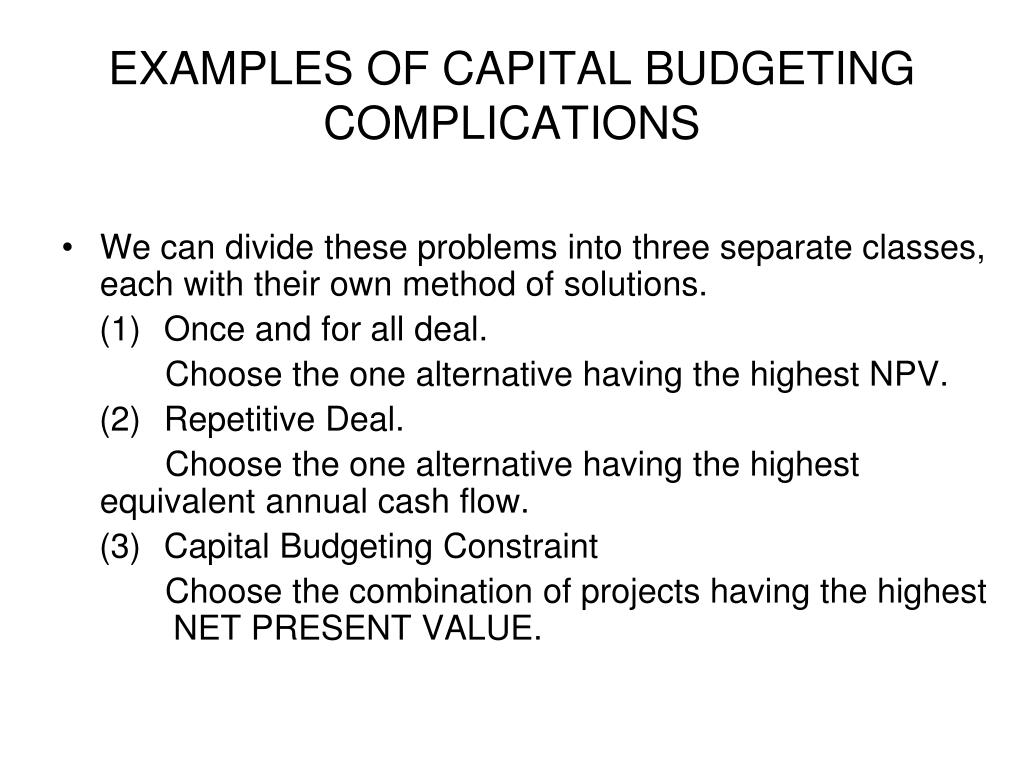 EXAMPLES OF CAPITAL BUDGETING COMPLICATIONS

• We can divide these problems into three separate classes, each with their own method of solutions.

(1) Once and for all deal.

Choose the one alternative having the highest NPV.

(2) Repetitive Deal.

Choose the one alternative having the highest equivalent annual cash flow.

(3) Capital Budgeting Constraint

Choose the combination of projects having the highest NET PRESENT VALUE.